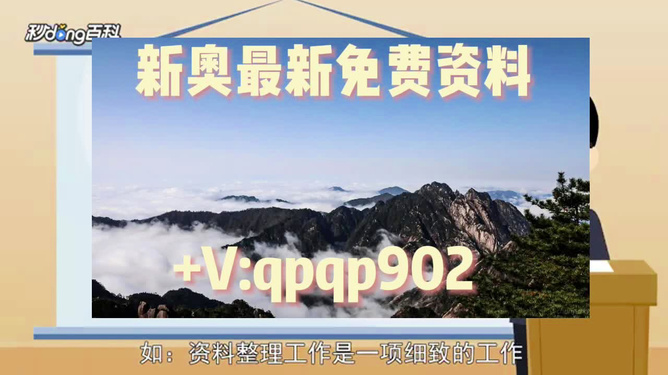 秒dong百科

新奥最新免费资料

+V:qpqp902

如：资料整理工作是一项细致的工作